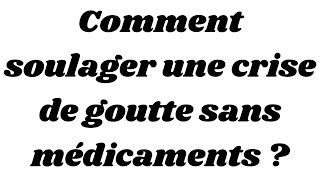 Comment soulager une crise de goutte sans médicaments ?